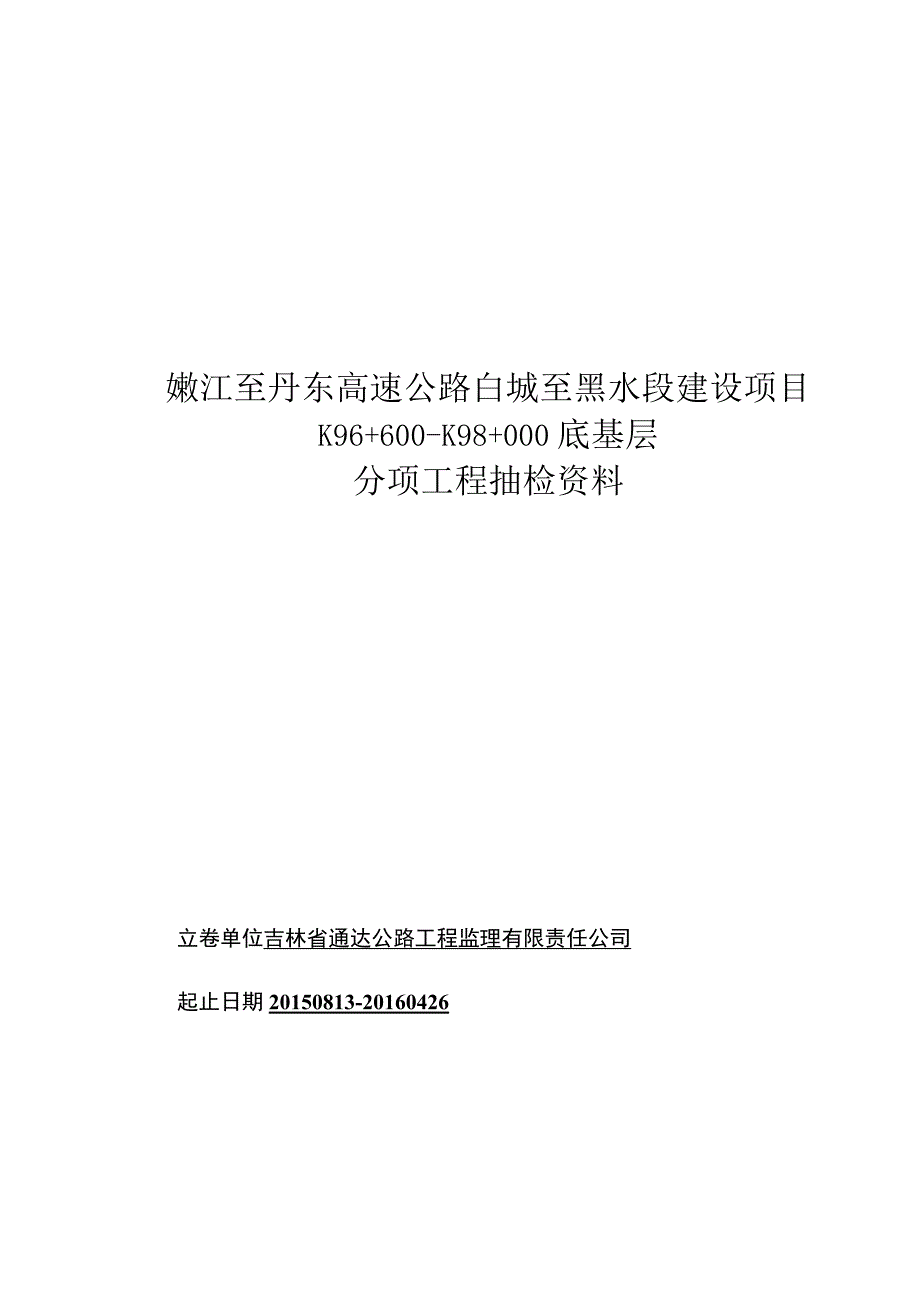 嫩江至丹东高速公路白城至黑水段建设项目
K96+600-K98+000 底基层
分项工程抽检资料

立卷单位吉林省通达公路工程监理有限责任公司

起止日期 20150813-20160426